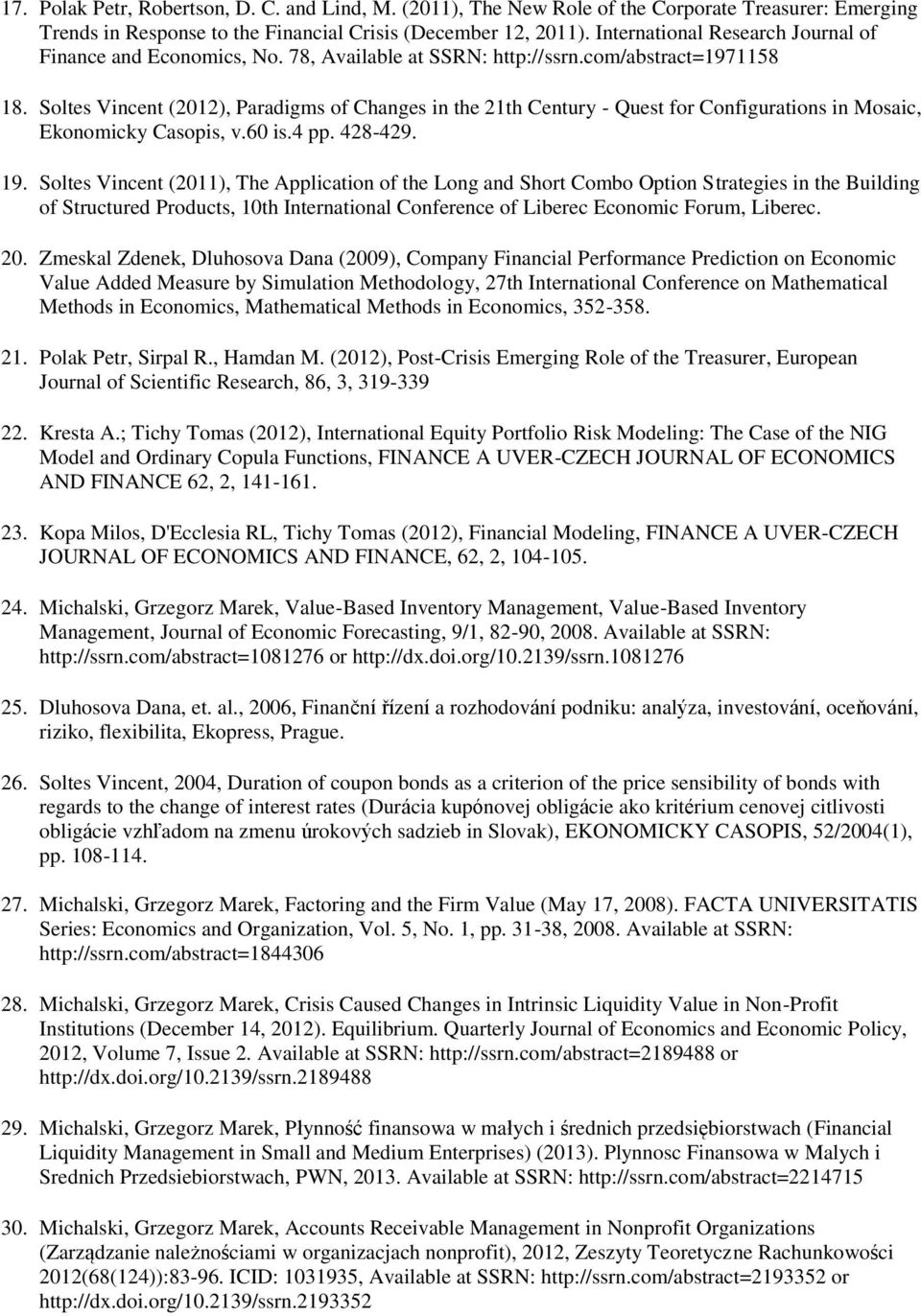 17. Polak Petr, Robertson, D. C. and Lind, M. (2011), The New Role of the Corporate Treasurer: Emerging Trends in Response to the Financial Crisis (December 12, 2011). International Research Journal of Finance and Economics, No. 78, Available at SSRN: http://ssrn.com/abstract=1971158

18. Soltes Vincent (2012), Paradigms of Changes in the 21th Century - Quest for Configurations in Mosaic, Ekonomicky Casopis, v.60 is.4 pp. 428-429.

19. Soltes Vincent (2011), The Application of the Long and Short Combo Option Strategies in the Building of Structured Products, 10th International Conference of Liberec Economic Forum, Liberec.

20. Zmeskal Zdenek, Dluhosova Dana (2009), Company Financial Performance Prediction on Economic Value Added Measure by Simulation Methodology, 27th International Conference on Mathematical Methods in Economics, Mathematical Methods in Economics, 352-358.

21. Polak Petr, Sirpal R., Hamdan M. (2012), Post-Crisis Emerging Role of the Treasurer, European Journal of Scientific Research, 86, 3, 319-339

22. Kresta A.; Tichy Tomas (2012), International Equity Portfolio Risk Modeling: The Case of the NIG Model and Ordinary Copula Functions, FINANCE A UVER-CZECH JOURNAL OF ECONOMICS AND FINANCE 62, 2, 141-161.

23. Kopa Milos, D'Ecclesia RL, Tichy Tomas (2012), Financial Modeling, FINANCE A UVER-CZECH JOURNAL OF ECONOMICS AND FINANCE, 62, 2, 104-105.

24. Michalski, Grzegorz Marek, Value-Based Inventory Management, Value-Based Inventory Management, Journal of Economic Forecasting, 9/1, 82-90, 2008. Available at SSRN: http://ssrn.com/abstract=1081276 or http://dx.doi.org/10.2139/ssrn.1081276

25. Dluhosova Dana, et. al., 2006, Finanční řízení a rozhodování podniku: analýza, investování, oceňování, riziko, flexibilita, Ekopress, Prague.

26. Soltes Vincent, 2004, Duration of coupon bonds as a criterion of the price sensibility of bonds with regards to the change of interest rates (Durácia kupónovej obligácie ako kritérium cenovej citlivosti obligácie vzhľadom na zmenu úrokových sadzieb in Slovak), EKONOMICKY CASOPIS, 52/2004(1), pp. 108-114.

27. Michalski, Grzegorz Marek, Factoring and the Firm Value (May 17, 2008). FACTA UNIVERSITATIS Series: Economics and Organization, Vol. 5, No. 1, pp. 31-38, 2008. Available at SSRN: http://ssrn.com/abstract=1844306

28. Michalski, Grzegorz Marek, Crisis Caused Changes in Intrinsic Liquidity Value in Non-Profit Institutions (December 14, 2012). Equilibrium. Quarterly Journal of Economics and Economic Policy, 2012, Volume 7, Issue 2. Available at SSRN: http://ssrn.com/abstract=2189488 or http://dx.doi.org/10.2139/ssrn.2189488

29. Michalski, Grzegorz Marek, Płynność finansowa w małych i średnich przedsiębiorstwach (Financial Liquidity Management in Small and Medium Enterprises) (2013). Plynnosc Finansowa w Malych i Srednich Przedsiebiorstwach, PWN, 2013. Available at SSRN: http://ssrn.com/abstract=2214715

30. Michalski, Grzegorz Marek, Accounts Receivable Management in Nonprofit Organizations (Zarządzanie należnościami w organizacjach nonprofit), 2012, Zeszyty Teoretyczne Rachunkowości 2012(68(124)):83-96. ICID: 1031935, Available at SSRN: http://ssrn.com/abstract=2193352 or http://dx.doi.org/10.2139/ssrn.2193352